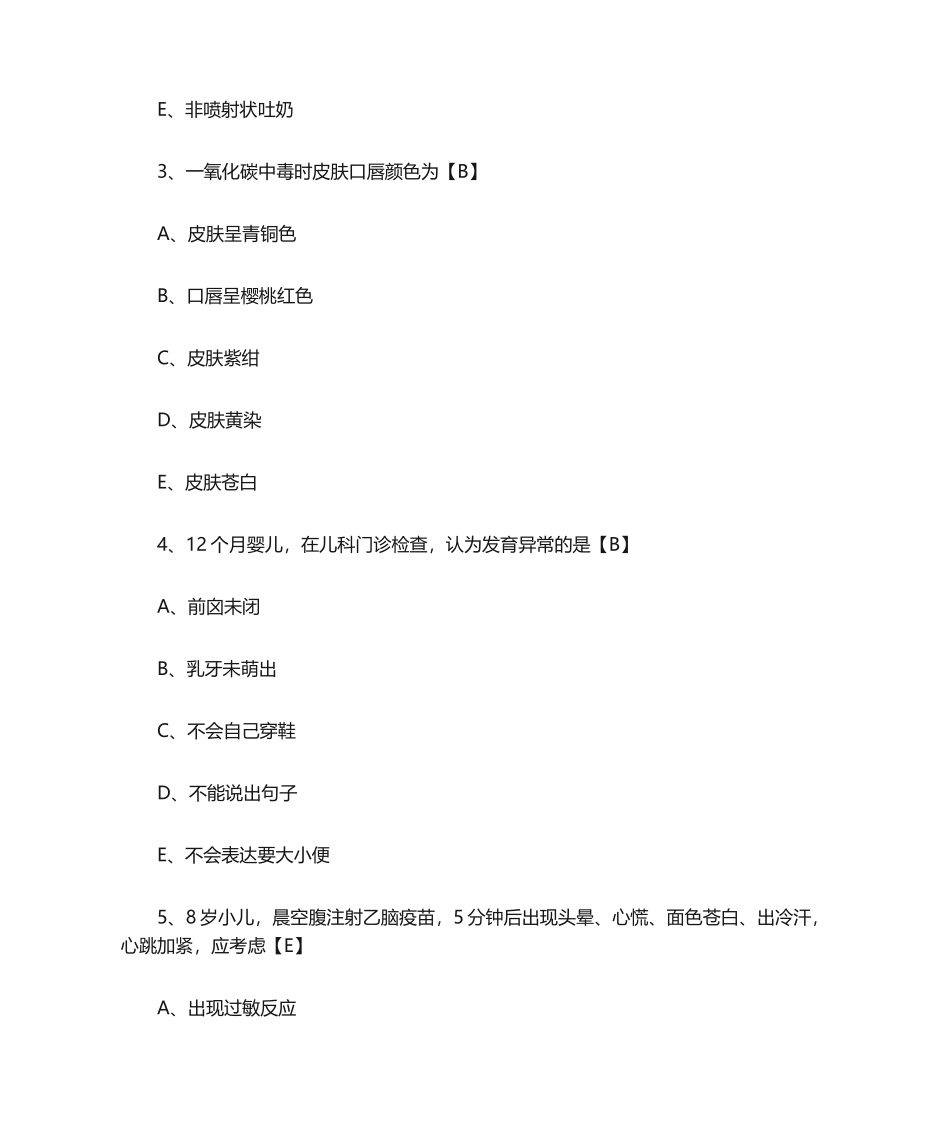 E、非喷射状吐奶

3、一氧化碳中毒时皮肤口唇颜色为【B】

A、皮肤呈青铜色

B、口唇呈樱桃红色

C、皮肤紫绀

D、皮肤黄染

E、皮肤苍白

4、12 个月婴儿，在儿科门诊检查，认为发育异常的是【B】

A、前囟未闭

B、乳牙未萌出

C、不会自己穿鞋

D、不能说出句子

E、不会表达要大小便

5、8 岁小儿，晨空腹注射乙脑疫苗，5 分钟后出现头晕、心慌、面色苍白、出冷汗，心跳加紧，应考虑【E】

A、出现过敏反应